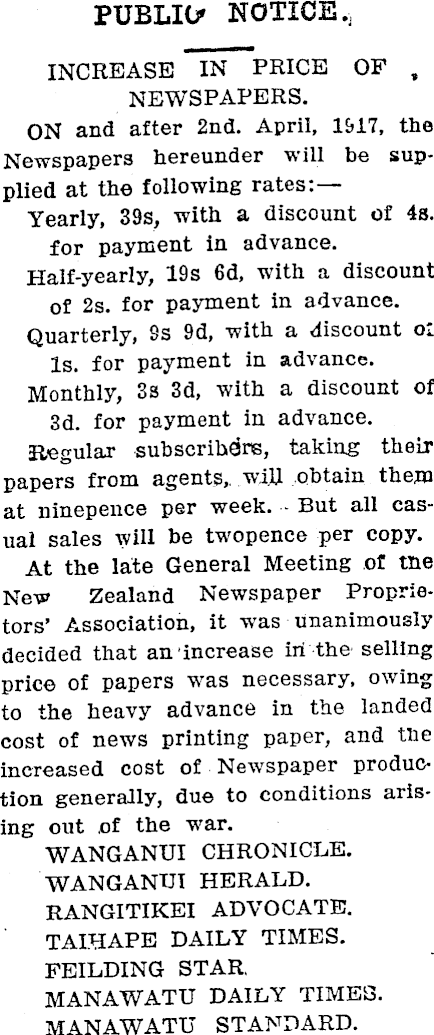 PUBLIC NOTICE.

INCREASE IN PRICE OF NEWSPAPERS.

ON and after 2nd. April, 1917, the Newspapers hereunder will be supplied at the following rates:—

Yearly, 39s, with a discount of 4s. for payment in advance.

Half-yearly, 19s 6d, with a discount of 2s. for payment in advance.

Quarterly, 9s 9d, with a discount of 1s. for payment in advance.

Monthly, 3s 3d, with a discount of 3d. for payment in advance.

Regular subscribers, taking their papers from agents, will obtain them at ninepence per week. But all casual sales will be twopence per copy.

At the late General Meeting of the New Zealand Newspaper Proprietors' Association, it was unanimously decided that an increase in the selling price of papers was necessary, owing to the heavy advance in the landed cost of news printing paper, and the increased cost of Newspaper production generally, due to conditions arising out of the war.

WANGANUI CHRONICLE.
WANGANUI HERALD.
RANGITIKEI ADVOCATE.
TAIHAPE DAILY TIMES.
FEILDING STAR.
MANAWATU DAILY TIMES.
MANAWATU STANDARD.